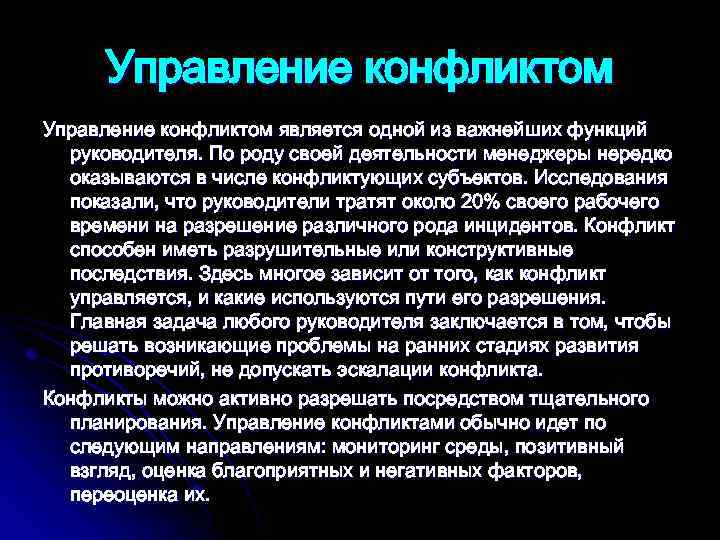 Управление конфликтом

Управление конфликтом является одной из важнейших функций руководителя. По роду своей деятельности менеджеры нередко оказываются в числе конфликтующих субъектов. Исследования показали, что руководители тратят около 20% своего рабочего времени на разрешение различного рода инцидентов. Конфликт способен иметь разрушительные или конструктивные последствия. Здесь многое зависит от того, как конфликт управляется, и какие используются пути его разрешения. Главная задача любого руководителя заключается в том, чтобы решать возникающие проблемы на ранних стадиях развития противоречий, не допускать эскалации конфликта.

Конфликты можно активно разрешать посредством тщательного планирования. Управление конфликтами обычно идет по следующим направлениям: мониторинг среды, позитивный взгляд, оценка благоприятных и негативных факторов, переоценка их.